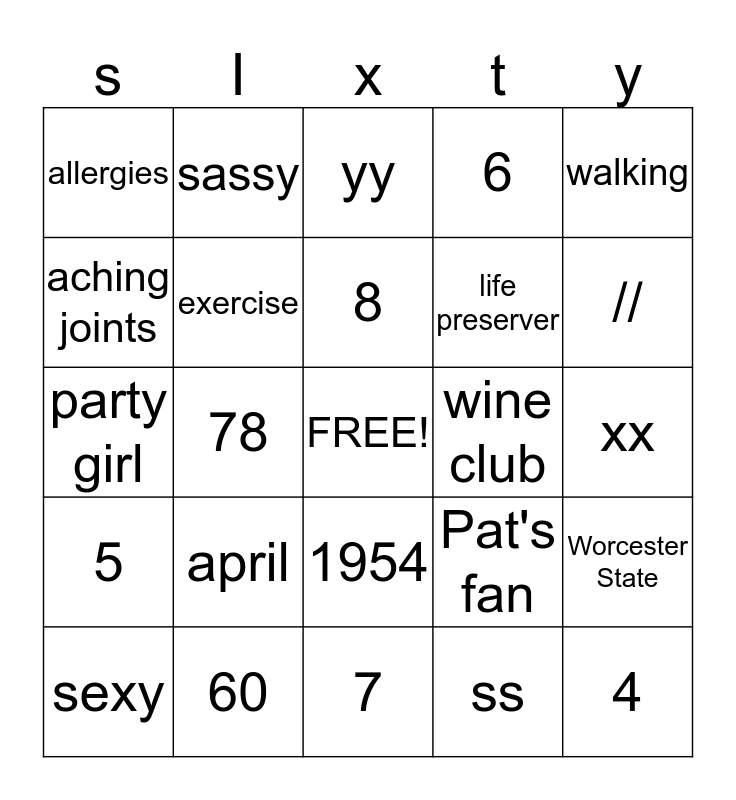 | s | l | x | t | y |
|---|---|---|---|---|
| allergies | sassy | yy | 6 | walking |
| aching joints | exercise | 8 | life preserver | // |
| party girl | 78 | FREE! | wine club | xx |
| 5 | april | 1954 | Pat's fan | Worcester State |
| sexy | 60 | 7 | ss | 4 |